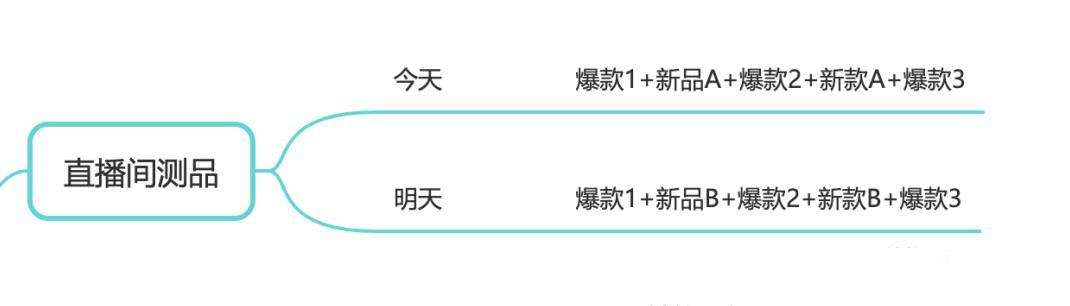 直播间测品

今天 爆款1+新品A+爆款2+新款A+爆款3

明天 爆款1+新品B+爆款2+新款B+爆款3